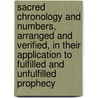 sacred chronology and numbers, arranged and verified, in their application to fulfilled and unfulfilled prophecy